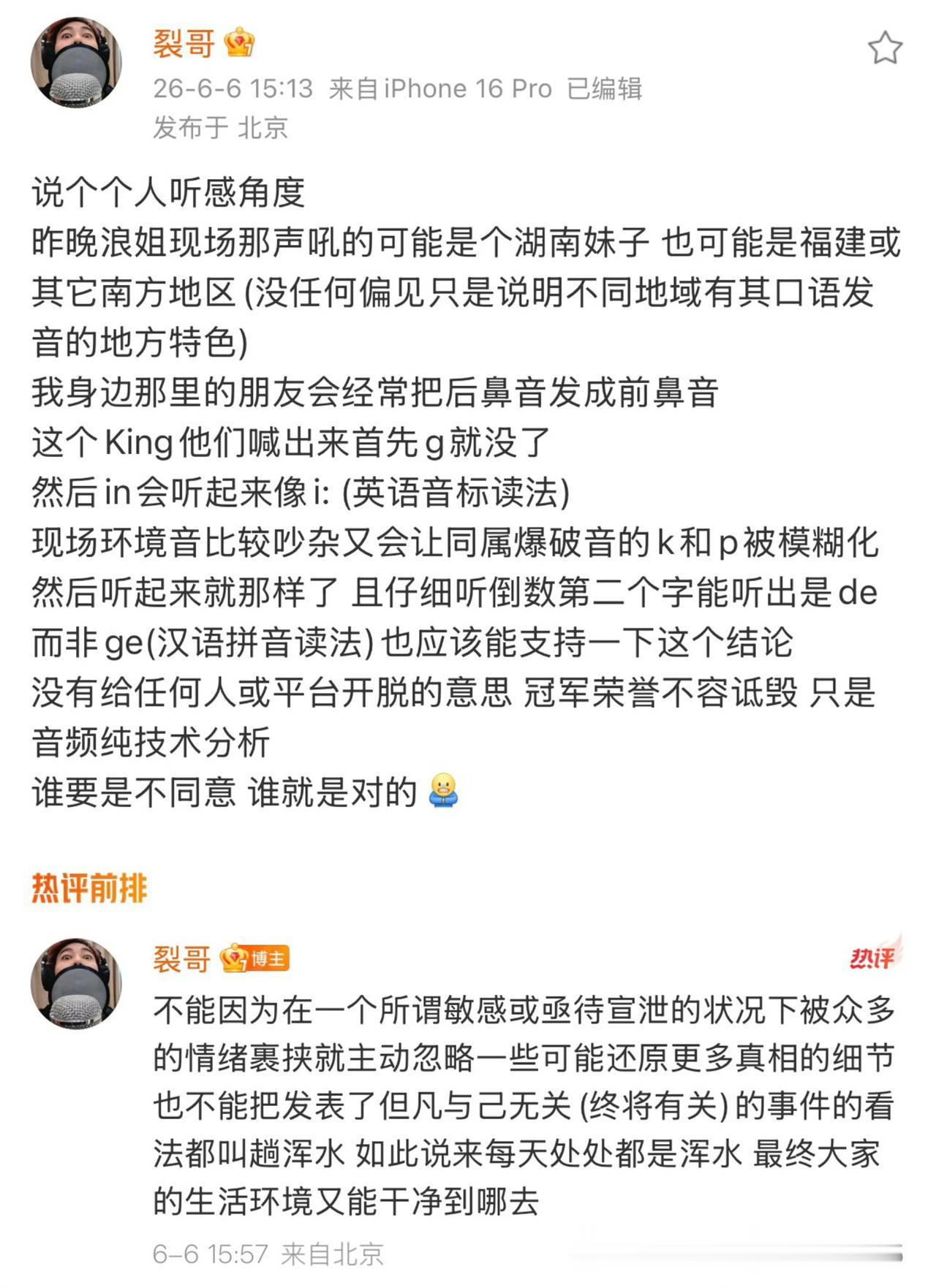 裂哥

26-6-6 15:13 来自 iPhone 16 Pro 已编辑
发布于 北京

说个个人听感角度
昨晚浪姐现场那声吼的可能是个湖南妹子 也可能是福建或其它南方地区 (没任何偏见只是说明不同地域有其口语发音的地方特色)
我身边那里的朋友会经常把后鼻音发成前鼻音
这个 King 他们喊出来首先 g 就没了
然后 in 会听起来像 i: (英语音标读法)
现场环境音比较吵杂又会让同属爆破音的 k 和 p 被模糊化
然后听起来就那样了 且仔细听倒数第二个字能听出是 de 而非 ge(汉语拼音读法) 也应该能支持一下这个结论
没有给任何人或平台开脱的意思 冠军荣誉不容诋毁 只是音频纯技术分析
谁要是不同意 谁就是对的

热评前排

裂哥 博主
热评
不能因为在一个所谓敏感或亟待宣泄的状况下被众多的情绪裹挟就主动忽略一些可能还原更多真相的细节 也不能把发表了但凡与己无关 (终将有关) 的事件的看法都叫趟浑水 如此说来每天处处都是浑水 最终大家的生活环境又能干净到哪去
6-6 15:57 来自北京